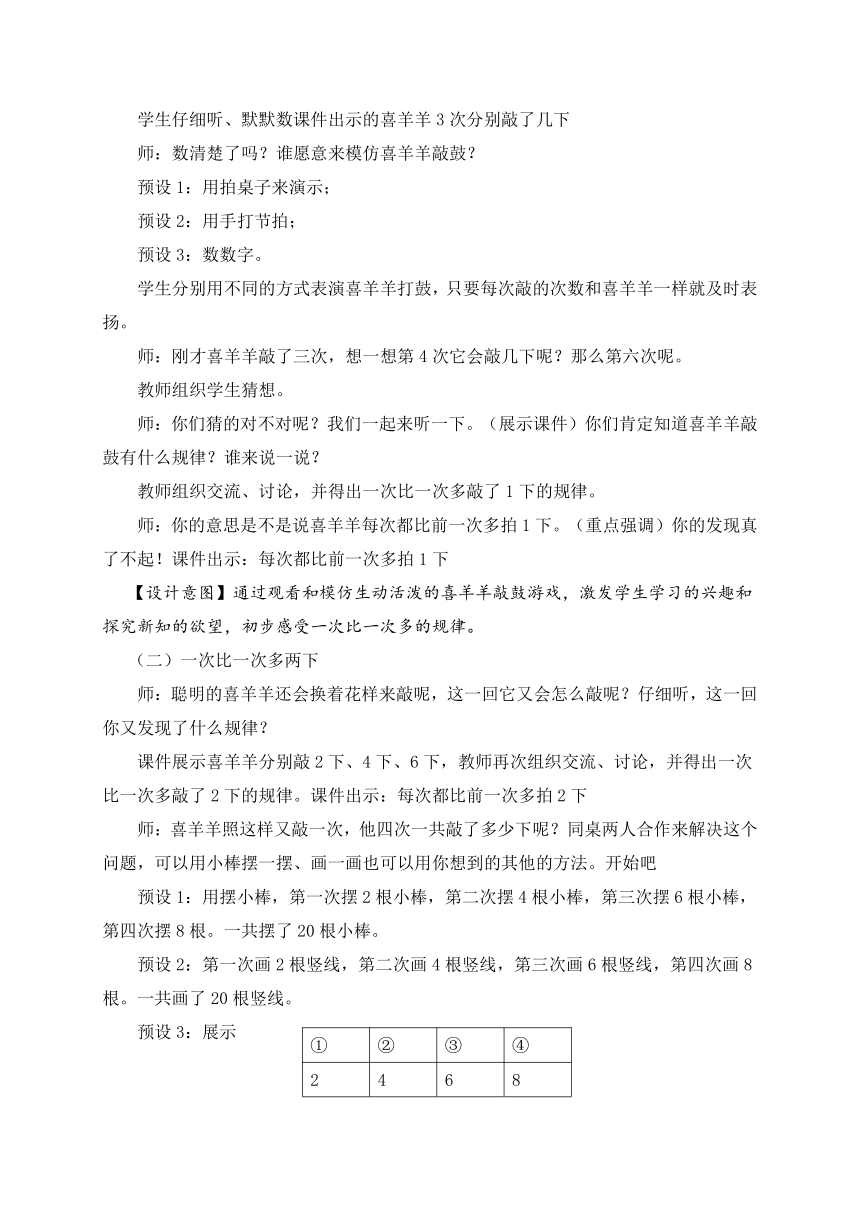 学生仔细听、默默数课件出示的喜羊羊3次分别敲了几下

师：数清楚了吗？谁愿意来模仿喜羊羊敲鼓？

预设1：用拍桌子来演示；

预设2：用手打节拍；

预设3：数数字。

学生分别用不同的方式表演喜羊羊打鼓，只要每次敲的次数和喜羊羊一样就及时表扬。

师：刚才喜羊羊敲了三次，想一想第4次它会敲几下呢？那么第六次呢。

教师组织学生猜想。

师：你们猜的对不对呢？我们一起来听一下。（展示课件）你们肯定知道喜羊羊敲鼓有什么规律？谁来说一说？

教师组织交流、讨论，并得出一次比一次多敲了1下的规律。

师：你的意思是不是说喜羊羊每次都比前一次多拍1下。（重点强调）你的发现真了不起！课件出示：每次都比前一次多拍1下

【设计意图】通过观看和模仿生动活泼的喜羊羊敲鼓游戏，激发学生学习的兴趣和探究新知的欲望，初步感受一次比一次多的规律。

（二）一次比一次多两下

师：聪明的喜羊羊还会换着花样来敲呢，这一回它又会怎么敲呢？仔细听，这一回你又发现了什么规律？

课件展示喜羊羊分别敲2下、4下、6下，教师再次组织交流、讨论，并得出一次比一次多敲了2下的规律。课件出示：每次都比前一次多拍2下

师：喜羊羊照这样又敲一次，他四次一共敲了多少下呢？同桌两人合作来解决这个问题，可以用小棒摆一摆、画一画也可以用你想到的其他的方法。开始吧

预设1：用摆小棒，第一次摆2根小棒，第二次摆4根小棒，第三次摆6根小棒，第四次摆8根。一共摆了20根小棒。

预设2：第一次画2根竖线，第二次画4根竖线，第三次画6根竖线，第四次画8根。一共画了20根竖线。

预设3：展示

| ① | ② | ③ | ④ |
|---|---|---|---|
| 2 | 4 | 6 | 8 |